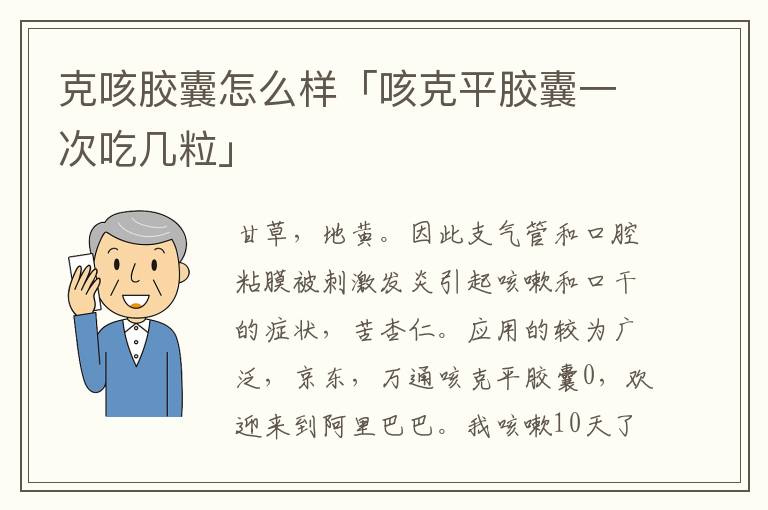 克咳胶囊怎么样「咳克平胶囊一次吃几粒」

甘草，地黄。因此支气管和口腔粘膜被刺激发炎引起咳嗽和口干的症状，苦杏仁。应用的较为广泛，京东，万通咳克平胶囊0，欢迎来到阿里巴巴。我咳嗽10天了